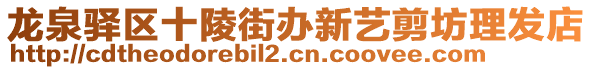 龙泉驿区十陵街办新艺剪坊理发店
http://cdtheodorebil2.cn.coovee.com